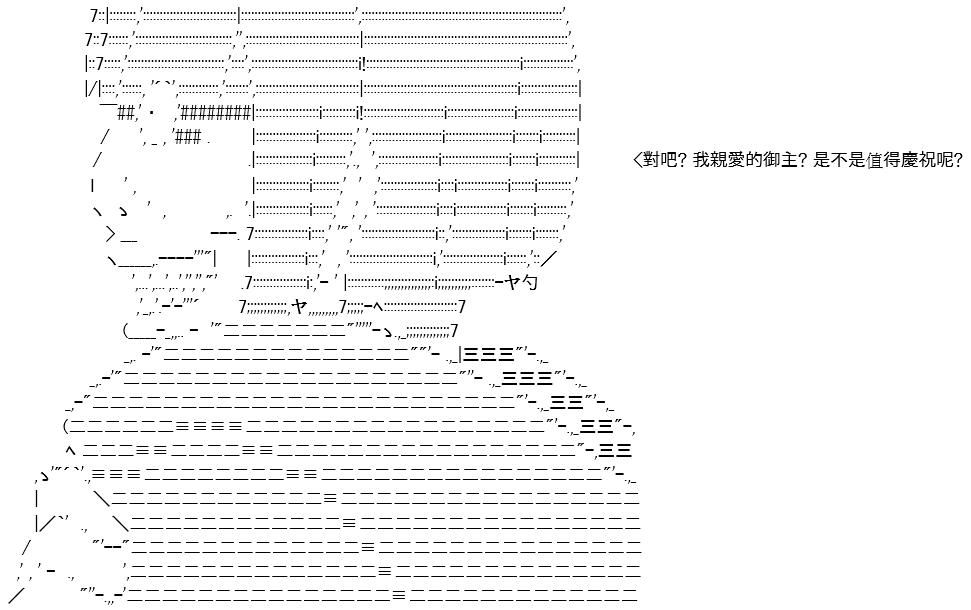 ＜對吧？我親愛的御主？是不是值得慶祝呢？